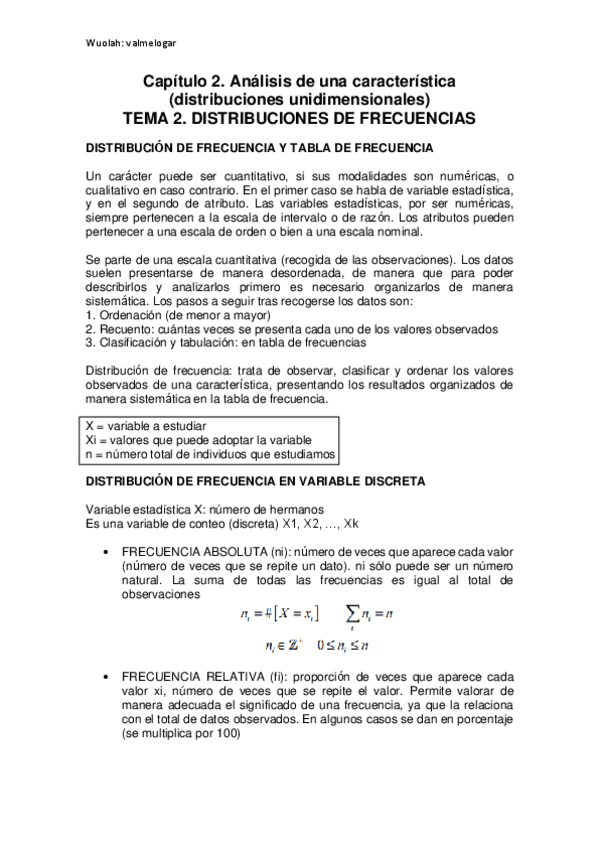 Wuolah: valmelogar

Capítulo 2. Análisis de una característica (distribuciones unidimensionales)
TEMA 2. DISTRIBUCIONES DE FRECUENCIAS

DISTRIBUCIÓN DE FRECUENCIA Y TABLA DE FRECUENCIA

Un carácter puede ser cuantitativo, si sus modalidades son numéricas, o cualitativo en caso contrario. En el primer caso se habla de variable estadística, y en el segundo de atributo. Las variables estadísticas, por ser numéricas, siempre pertenecen a la escala de intervalo o de razón. Los atributos pueden pertenecer a una escala de orden o bien a una escala nominal.

Se parte de una escala cuantitativa (recogida de las observaciones). Los datos suelen presentarse de manera desordenada, de manera que para poder describirlos y analizarlos primero es necesario organizarlos de manera sistemática. Los pasos a seguir tras recogerse los datos son:
1. Ordenación (de menor a mayor)
2. Recuento: cuántas veces se presenta cada uno de los valores observados
3. Clasificación y tabulación: en tabla de frecuencias

Distribución de frecuencia: trata de observar, clasificar y ordenar los valores observados de una característica, presentando los resultados organizados de manera sistemática en la tabla de frecuencia.

X = variable a estudiar
Xi = valores que puede adoptar la variable
n = número total de individuos que estudiamos

DISTRIBUCIÓN DE FRECUENCIA EN VARIABLE DISCRETA

Variable estadística X: número de hermanos
Es una variable de conteo (discreta) X1, X2, …, Xk

• FRECUENCIA ABSOLUTA (ni): número de veces que aparece cada valor (número de veces que se repite un dato). ni sólo puede ser un número natural. La suma de todas las frecuencias es igual al total de observaciones

$n_i = \#[X = x_i] \qquad \sum_i n_i = n$

$n_i \in \mathbb{Z}^+ \quad 0 \leq n_i \leq n$

• FRECUENCIA RELATIVA (fi): proporción de veces que aparece cada valor xi, número de veces que se repite el valor. Permite valorar de manera adecuada el significado de una frecuencia, ya que la relaciona con el total de datos observados. En algunos casos se dan en porcentaje (se multiplica por 100)